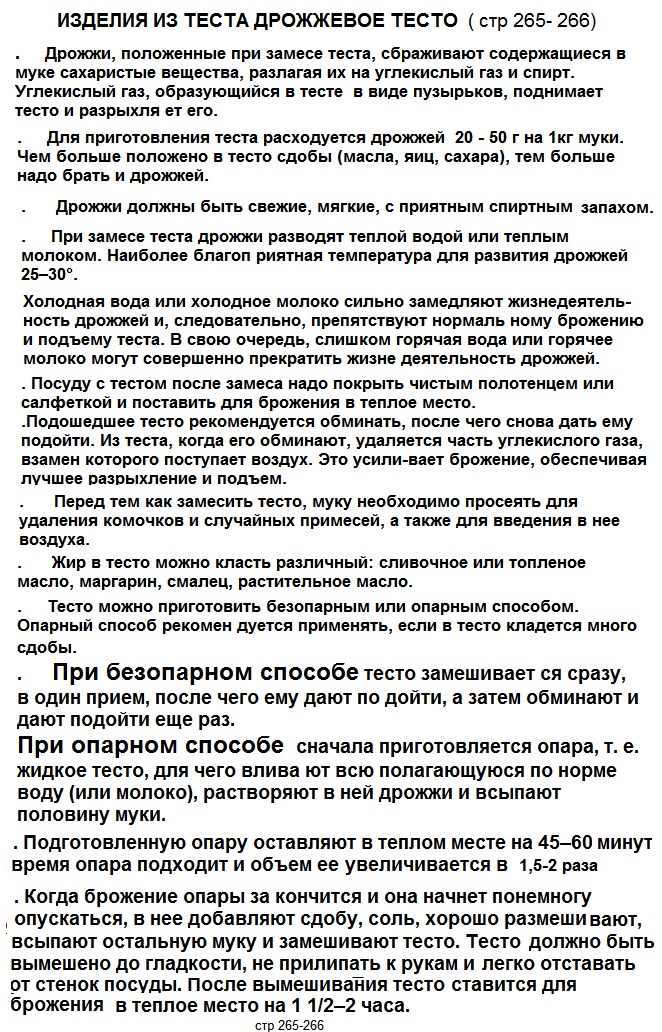 ИЗДЕЛИЯ ИЗ ТЕСТА ДРОЖЖЕВОЕ ТЕСТО ( стр 265- 266)

. Дрожжи, положенные при замесе теста, сбраживают содержащиеся в муке сахаристые вещества, разлагая их на углекислый газ и спирт. Углекислый газ, образующийся в тесте в виде пузырьков, поднимает тесто и разрыхля ет его.

. Для приготовления теста расходуется дрожжей 20 - 50 г на 1кг муки. Чем больше положено в тесто сдобы (масла, яиц, сахара), тем больше надо брать и дрожжей.

. Дрожжи должны быть свежие, мягкие, с приятным спиртным запахом.

. При замесе теста дрожжи разводят теплой водой или теплым молоком. Наиболее благоп риятная температура для развития дрожжей 25–30°.

Холодная вода или холодное молоко сильно замедляют жизнедеятельность дрожжей и, следовательно, препятствуют нормаль ному брожению и подъему теста. В свою очередь, слишком горячая вода или горячее молоко могут совершенно прекратить жизне деятельность дрожжей.

. Посуду с тестом после замеса надо покрыть чистым полотенцем или салфеткой и поставить для брожения в теплое место.
.Подошедшее тесто рекомендуется обминать, после чего снова дать ему подойти. Из теста, когда его обминают, удаляется часть углекислого газа, взамен которого поступает воздух. Это усили-вает брожение, обеспечивая лучшее разрыхление и подъем.

. Перед тем как замесить тесто, муку необходимо просеять для удаления комочков и случайных примесей, а также для введения в нее воздуха.

. Жир в тесто можно класть различный: сливочное или топленое масло, маргарин, смалец, растительное масло.

. Тесто можно приготовить безопарным или опарным способом. Опарный способ рекомен дуется применять, если в тесто кладется много сдобы.

. При безопарном способе тесто замешивает ся сразу, в один прием, после чего ему дают по дойти, а затем обминают и дают подойти еще раз.

При опарном способе сначала приготовляется опара, т. е. жидкое тесто, для чего влива ют всю полагающуюся по норме воду (или молоко), растворяют в ней дрожжи и всыпают половину муки.

. Подготовленную опару оставляют в теплом месте на 45–60 минут время опара подходит и объем ее увеличивается в 1,5-2 раза

. Когда брожение опары за кончится и она начнет понемногу опускаться, в нее добавляют сдобу, соль, хорошо размеши вают, всыпают остальную муку и замешивают тесто. Тесто должно быть вымешено до гладкости, не прилипать к рукам и легко отставать от стенок посуды. После вымешивания тесто ставится для брожения в теплое место на 1 1/2–2 часа.

стр 265-266